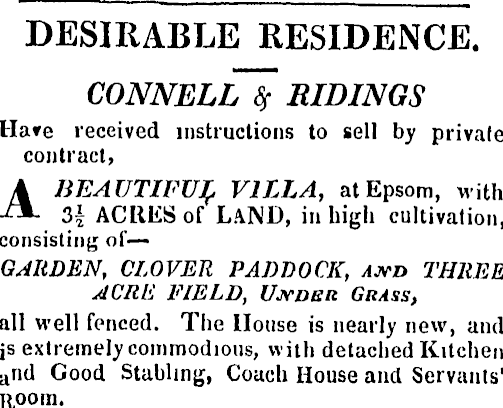 DESIRABLE RESIDENCE.

CONNELL & RIDINGS

Have received instructions to sell by private contract,

A BEAUTIFUL VILLA, at Epsom, with $3\frac{1}{2}$ ACRES of LAND, in high cultivation, consisting of—

GARDEN, CLOVER PADDOCK, AND THREE ACRE FIELD, UNDER GRASS,

all well fenced. The House is nearly new, and is extremely commodious, with detached Kitchen and Good Stabling, Coach House and Servants' Room.